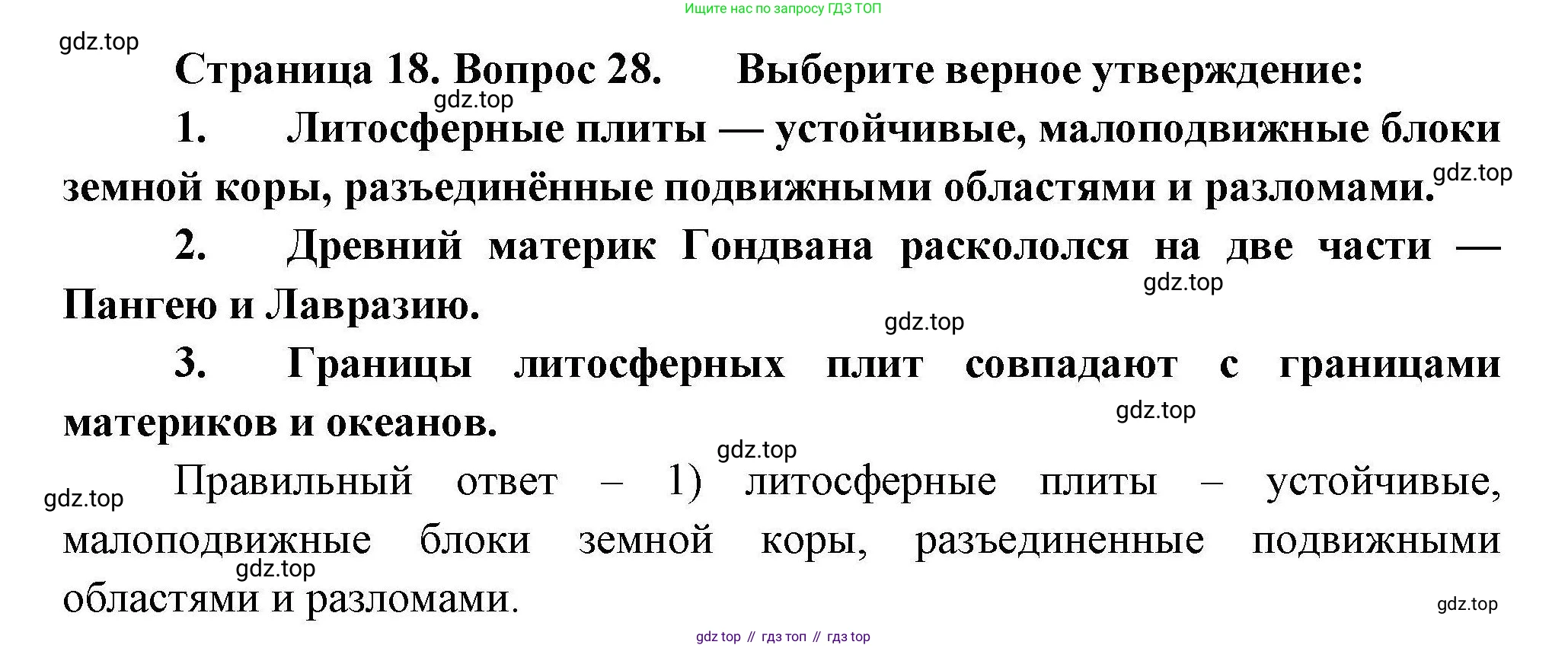 Ищите нас по запросу ГДЗ ТОП

Страница 18. Вопрос 28. Выберите верное утверждение:

1. Литосферные плиты — устойчивые, малоподвижные блоки земной коры, разъединённые подвижными областями и разломами.

2. Древний материк Гондвана раскололся на две части — Пангею и Лавразию.

3. Границы литосферных плит совпадают с границами материков и океанов.

Правильный ответ – 1) литосферные плиты – устойчивые, малоподвижные блоки земной коры, разъединенные подвижными областями и разломами.

gdz top // гдз топ // гдз top

gdz.top